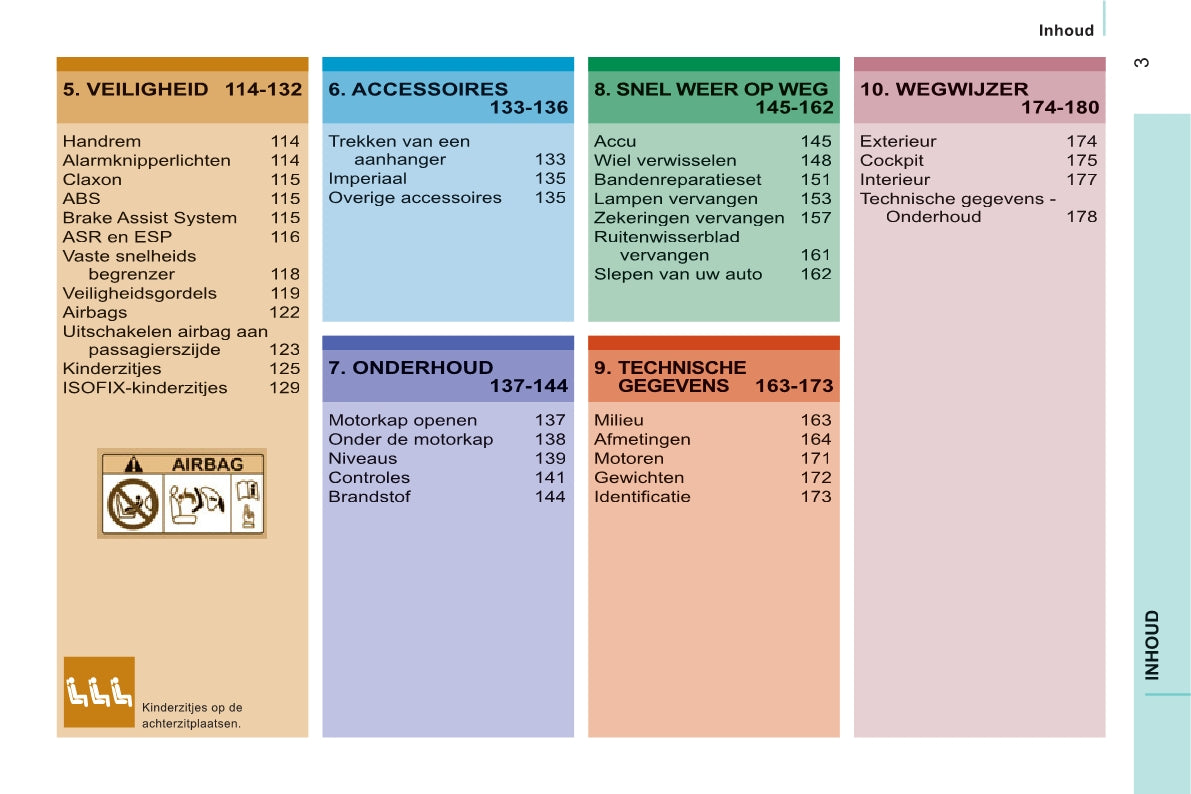 Inhoud

3

5. VEILIGHEID 114-132

Handrem 114
Alarmknipperlichten 114
Claxon 115
ABS 115
Brake Assist System 115
ASR en ESP 116
Vaste snelheids begrenzer 118
Veiligheidsgordels 119
Airbags 122
Uitschakelen airbag aan passagierszijde 123
Kinderzitjes 125
ISOFIX-kinderzitjes 129

AIRBAG

Kinderzitjes op de achterzitplaatsen.

6. ACCESSOIRES 133-136

Trekken van een aanhanger 133
Imperiaal 135
Overige accessoires 135

7. ONDERHOUD 137-144

Motorkap openen 137
Onder de motorkap 138
Niveaus 139
Controles 141
Brandstof 144

8. SNEL WEER OP WEG 145-162

Accu 145
Wiel verwisselen 148
Bandenreparatieset 151
Lampen vervangen 153
Zekeringen vervangen 157
Ruitenwisserblad vervangen 161
Slepen van uw auto 162

9. TECHNISCHE GEGEVENS 163-173

Milieu 163
Afmetingen 164
Motoren 171
Gewichten 172
Identificatie 173

10. WEGWIJZER 174-180

Exterieur 174
Cockpit 175
Interieur 177
Technische gegevens - Onderhoud 178

INHOUD